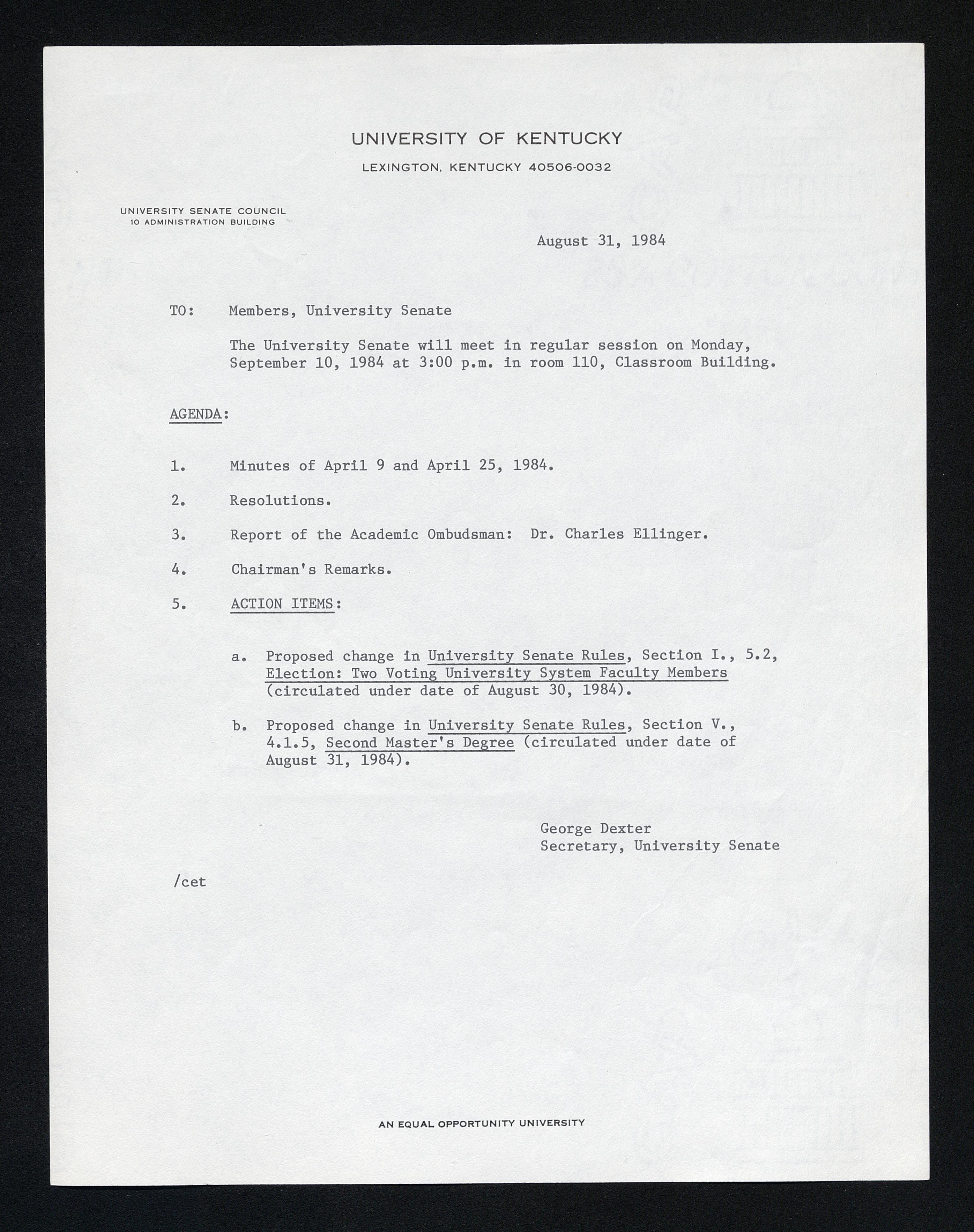 UNIVERSITY OF KENTUCKY

LEXINGTON, KENTUCKY 40506-0032

UNIVERSITY SENATE COUNCIL
10 ADMINISTRATION BUILDING

August 31, 1984

TO: Members, University Senate

The University Senate will meet in regular session on Monday, September 10, 1984 at 3:00 p.m. in room 110, Classroom Building.

AGENDA:

1. Minutes of April 9 and April 25, 1984.

2. Resolutions.

3. Report of the Academic Ombudsman: Dr. Charles Ellinger.

4. Chairman's Remarks.

5. ACTION ITEMS:

a. Proposed change in University Senate Rules, Section I., 5.2, Election: Two Voting University System Faculty Members (circulated under date of August 30, 1984).

b. Proposed change in University Senate Rules, Section V., 4.1.5, Second Master's Degree (circulated under date of August 31, 1984).

George Dexter
Secretary, University Senate

/cet

AN EQUAL OPPORTUNITY UNIVERSITY